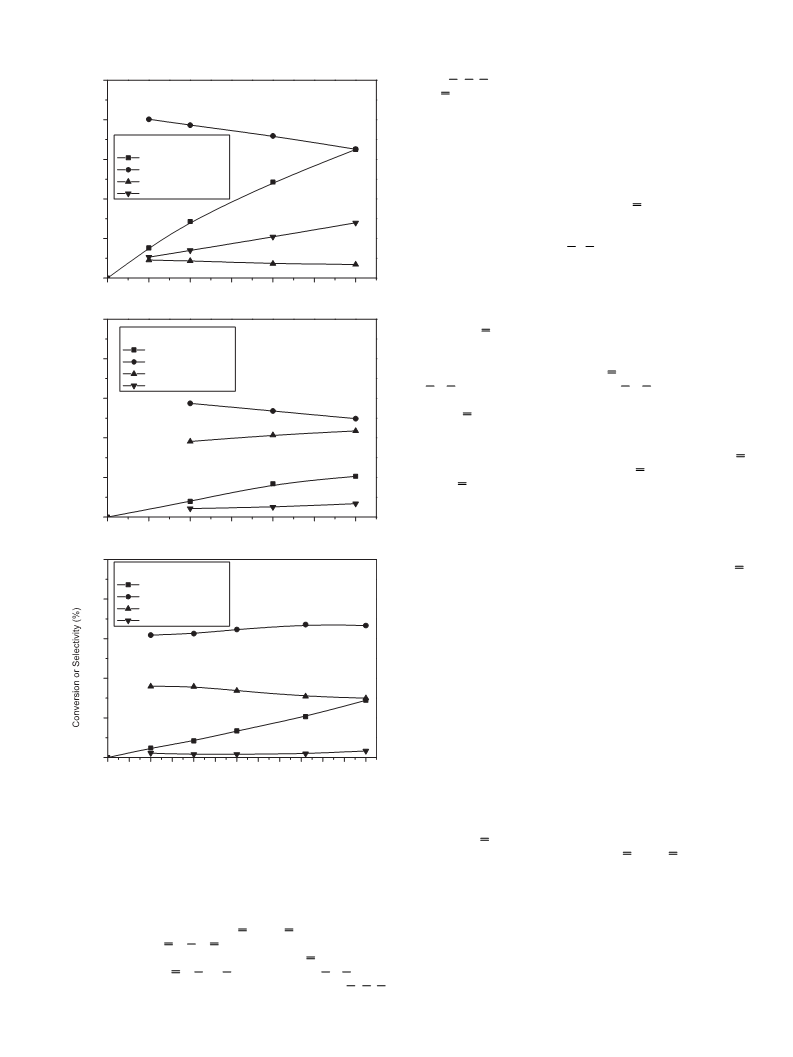 Conversion or Selectivity (%)